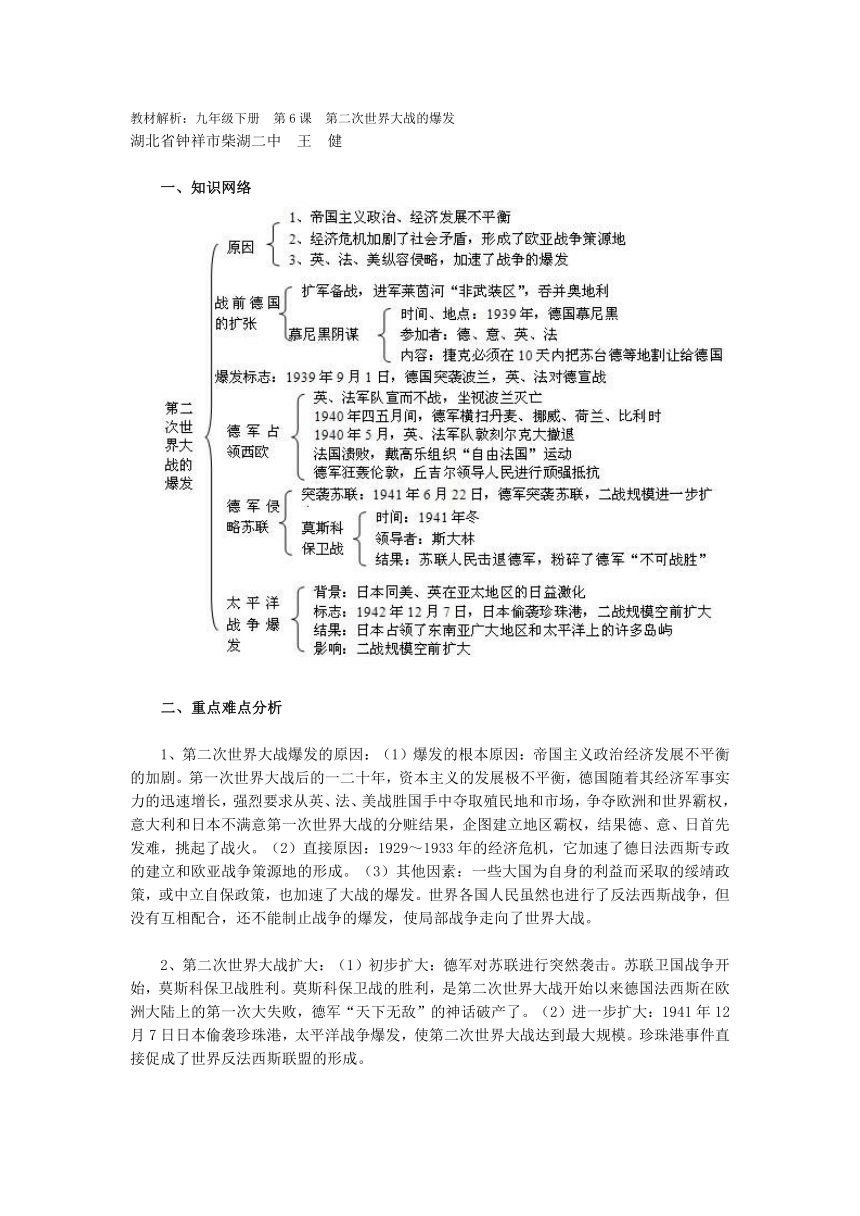 教材解析：九年级下册　第6课　第二次世界大战的爆发
湖北省钟祥市柴湖二中　王　健

一、知识网络

第二次世界大战的爆发

原因
1、帝国主义政治、经济发展不平衡
2、经济危机加剧了社会矛盾，形成了欧亚战争策源地
3、英、法、美纵容侵略，加速了战争的爆发

战前德国的扩张
扩军备战，进军莱茵河“非武装区”，吞并奥地利
慕尼黑阴谋
时间、地点：1939年，德国慕尼黑
参加者：德、意、英、法
内容：捷克必须在10天内把苏台德等地割让给德国

爆发标志：1939年9月1日，德国突袭波兰，英、法对德宣战

德军占领西欧
英、法军队宣而不战，坐视波兰灭亡
1940年四五月间，德军横扫丹麦、挪威、荷兰、比利时
1940年5月，英、法军队敦刻尔克大撤退
法国溃败，戴高乐组织“自由法国”运动
德军狂轰伦敦，丘吉尔领导人民进行顽强抵抗

德军侵略苏联
突袭苏联：1941年6月22日，德军突袭苏联，二战规模进一步扩
莫斯科保卫战
时间：1941年冬
领导者：斯大林
结果：苏联人民击退德军，粉碎了德军“不可战胜”

太平洋战争爆发
背景：日本同美、英在亚太地区的日益激化
标志：1942年12月7日，日本偷袭珍珠港，二战规模空前扩大
结果：日本占领了东南亚广大地区和太平洋上的许多岛屿
影响：二战规模空前扩大

二、重点难点分析

1、第二次世界大战爆发的原因：（1）爆发的根本原因：帝国主义政治经济发展不平衡的加剧。第一次世界大战后的一二十年，资本主义的发展极不平衡，德国随着其经济军事实力的迅速增长，强烈要求从英、法、美战胜国手中夺取殖民地和市场，争夺欧洲和世界霸权，意大利和日本不满意第一次世界大战的分赃结果，企图建立地区霸权，结果德、意、日首先发难，挑起了战火。（2）直接原因：1929～1933年的经济危机，它加速了德日法西斯专政的建立和欧亚战争策源地的形成。（3）其他因素：一些大国为自身的利益而采取的绥靖政策，或中立自保政策，也加速了大战的爆发。世界各国人民虽然也进行了反法西斯战争，但没有互相配合，还不能制止战争的爆发，使局部战争走向了世界大战。

2、第二次世界大战扩大：（1）初步扩大：德军对苏联进行突然袭击。苏联卫国战争开始，莫斯科保卫战胜利。莫斯科保卫战的胜利，是第二次世界大战开始以来德国法西斯在欧洲大陆上的第一次大失败，德军“天下无敌”的神话破产了。（2）进一步扩大：1941年12月7日日本偷袭珍珠港，太平洋战争爆发，使第二次世界大战达到最大规模。珍珠港事件直接促成了世界反法西斯联盟的形成。